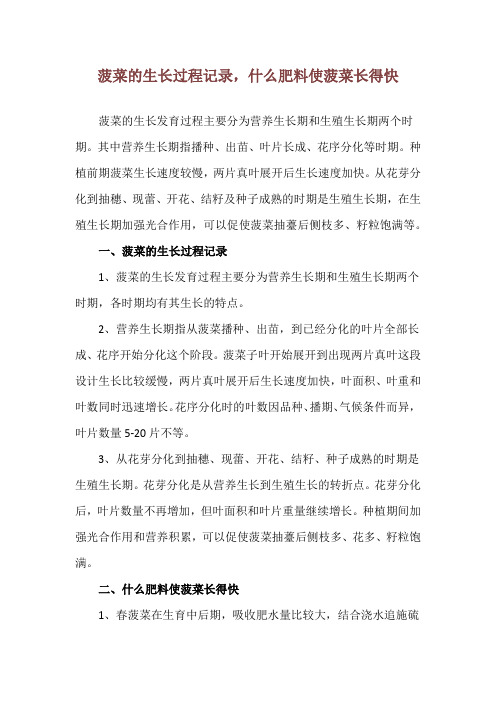 菠菜的生长过程记录，什么肥料使菠菜长得快

菠菜的生长发育过程主要分为营养生长期和生殖生长期两个时期。其中营养生长期指播种、出苗、叶片长成、花序分化等时期。种植前期菠菜生长速度较慢，两片真叶展开后生长速度加快。从花芽分化到抽穗、现蕾、开花、结籽及种子成熟的时期是生殖生长期，在生殖生长期加强光合作用，可以促使菠菜抽薹后侧枝多、籽粒饱满等。

一、菠菜的生长过程记录

1、菠菜的生长发育过程主要分为营养生长期和生殖生长期两个时期，各时期均有其生长的特点。

2、营养生长期指从菠菜播种、出苗，到已经分化的叶片全部长成、花序开始分化这个阶段。菠菜子叶开始展开到出现两片真叶这段设计生长比较缓慢，两片真叶展开后生长速度加快，叶面积、叶重和叶数同时迅速增长。花序分化时的叶数因品种、播期、气候条件而异，叶片数量 5-20 片不等。

3、从花芽分化到抽穗、现蕾、开花、结籽、种子成熟的时期是生殖生长期。花芽分化是从营养生长到生殖生长的转折点。花芽分化后，叶片数量不再增加，但叶面积和叶片重量继续增长。种植期间加强光合作用和营养积累，可以促使菠菜抽薹后侧枝多、花多、籽粒饱满。

二、什么肥料使菠菜长得快

1、春菠菜在生育中后期，吸收肥水量比较大，结合浇水追施硫